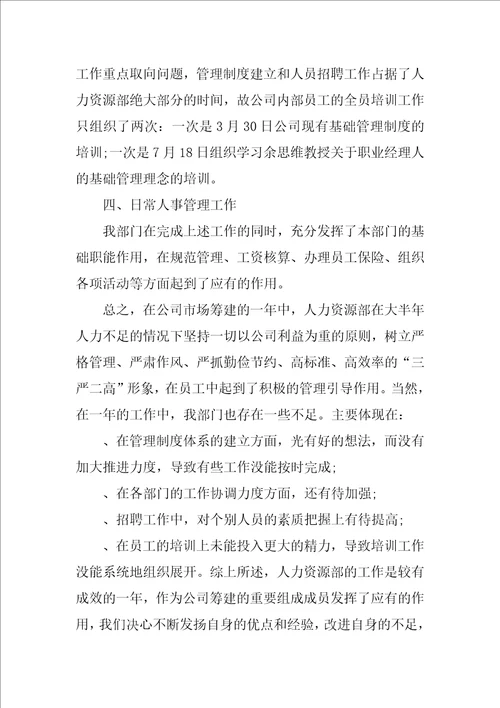 工作重点取向问题，管理制度建立和人员招聘工作占据了人力资源部绝大部分的时间，故公司内部员工的全员培训工作只组织了两次：一次是3月30日公司现有基础管理制度的培训;一次是7月18日组织学习余思维教授关于职业经理人的基础管理理念的培训。

四、日常人事管理工作

我部门在完成上述工作的同时，充分发挥了本部门的基础职能作用，在规范管理、工资核算、办理员工保险、组织各项活动等方面起到了应有的作用。

总之，在公司市场筹建的一年中，人力资源部在大半年人力不足的情况下坚持一切以公司利益为重的原则，树立严格管理、严肃作风、严抓勤俭节约、高标准、高效率的“三严二高”形象，在员工中起到了积极的管理引导作用。当然，在一年的工作中，我部门也存在一些不足。主要体现在：

、在管理制度体系的建立方面，光有好的想法，而没有加大推进力度，导致有些工作没能按时完成;

、在各部门的工作协调力度方面，还有待加强;

、招聘工作中，对个别人员的素质把握上有待提高;

、在员工的培训上未能投入更大的精力，导致培训工作没能系统地组织展开。综上所述，人力资源部的工作是较有成效的一年，作为公司筹建的重要组成成员发挥了应有的作用，我们决心不断发扬自身的优点和经验，改进自身的不足，